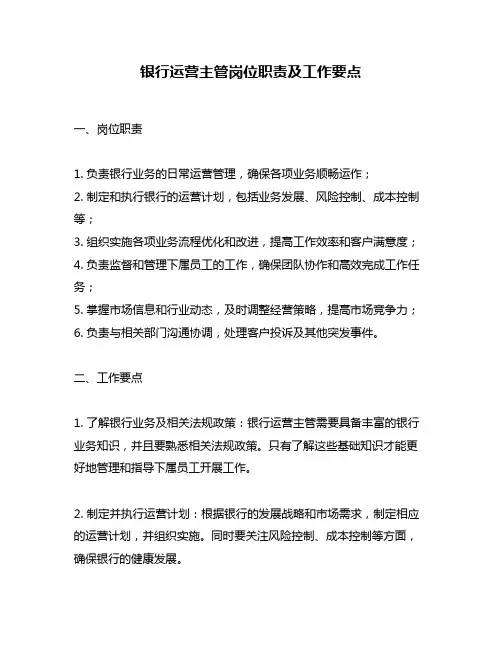 银行运营主管岗位职责及工作要点

一、岗位职责

1. 负责银行业务的日常运营管理，确保各项业务顺畅运作；
2. 制定和执行银行的运营计划，包括业务发展、风险控制、成本控制等；
3. 组织实施各项业务流程优化和改进，提高工作效率和客户满意度；
4. 负责监督和管理下属员工的工作，确保团队协作和高效完成工作任务；
5. 掌握市场信息和行业动态，及时调整经营策略，提高市场竞争力；
6. 负责与相关部门沟通协调，处理客户投诉及其他突发事件。

二、工作要点

1. 了解银行业务及相关法规政策：银行运营主管需要具备丰富的银行业务知识，并且要熟悉相关法规政策。只有了解这些基础知识才能更好地管理和指导下属员工开展工作。

2. 制定并执行运营计划：根据银行的发展战略和市场需求，制定相应的运营计划，并组织实施。同时要关注风险控制、成本控制等方面，确保银行的健康发展。